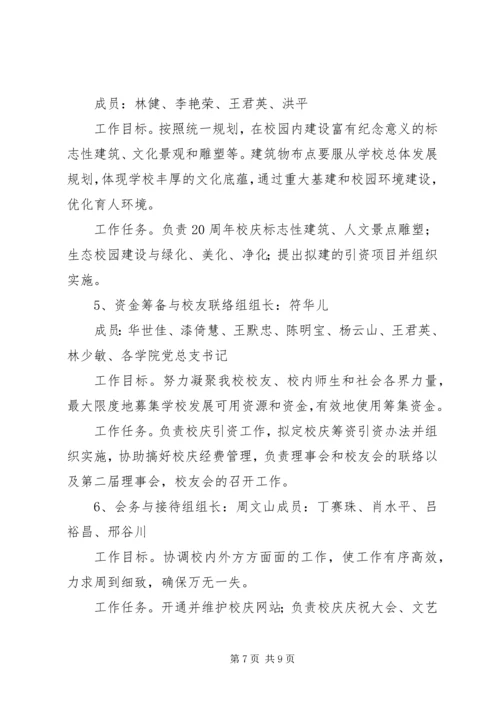 成员：林健、李艳荣、王君英、洪平

工作目标。按照统一规划，在校园内建设富有纪念意义的标志性建筑、文化景观和雕塑等。建筑物布点要服从学校总体发展规划，体现学校丰厚的文化底蕴，通过重大基建和校园环境建设，优化育人环境。

工作任务。负责20周年校庆标志性建筑、人文景点雕塑；生态校园建设与绿化、美化、净化；提出拟建的引资项目并组织实施。

5、资金筹备与校友联络组组长：符华儿

成员：华世佳、漆倚慧、王默忠、陈明宝、杨云山、王君英、林少敏、各学院党总支书记

工作目标。努力凝聚我校校友、校内师生和社会各界力量，最大限度地募集学校发展可用资源和资金，有效地使用筹集资金。

工作任务。负责校庆引资工作，拟定校庆筹资引资办法并组织实施，协助搞好校庆经费管理，负责理事会和校友会的联络以及第二届理事会，校友会的召开工作。

6、会务与接待组组长：周文山成员：丁赛珠、肖水平、吕裕昌、邢谷川

工作目标。协调校内外方方面面的工作，使工作有序高效，力求周到细致，确保万无一失。

工作任务。开通并维护校庆网站；负责校庆庆祝大会、文艺

第7页 共9页